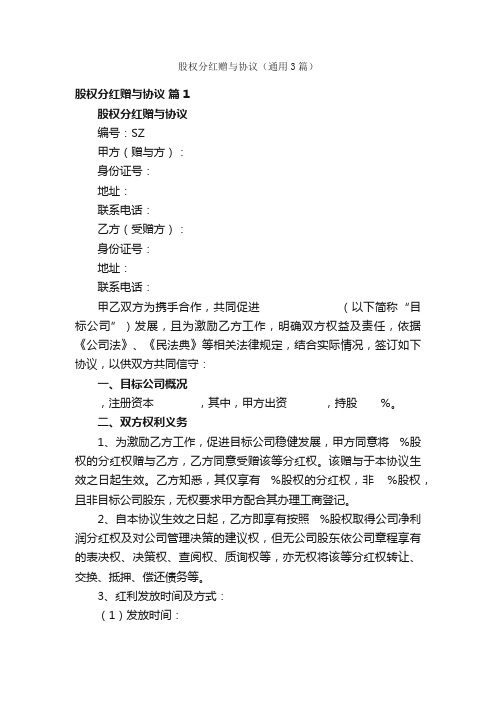 股权分红赠与协议（通用3篇）

股权分红赠与协议 篇1

股权分红赠与协议

编号：SZ

甲方（赠与方）：

身份证号：

地址：

联系电话：

乙方（受赠方）：

身份证号：

地址：

联系电话：

甲乙双方为携手合作，共同促进 （以下简称“目标公司”）发展，且为激励乙方工作，明确双方权益及责任，依据《公司法》、《民法典》等相关法律规定，结合实际情况，签订如下协议，以供双方共同信守：

一、目标公司概况

，注册资本 ，其中，甲方出资 ，持股 %。

二、双方权利义务

1、为激励乙方工作，促进目标公司稳健发展，甲方同意将 %股权的分红权赠与乙方，乙方同意受赠该等分红权。该赠与于本协议生效之日起生效。乙方知悉，其仅享有 %股权的分红权，非 %股权，且非目标公司股东，无权要求甲方配合其办理工商登记。

2、自本协议生效之日起，乙方即享有按照 %股权取得公司净利润分红权及对公司管理决策的建议权，但无公司股东依公司章程享有的表决权、决策权、查阅权、质询权等，亦无权将该等分红权转让、交换、抵押、偿还债务等。

3、红利发放时间及方式：

（1）发放时间：